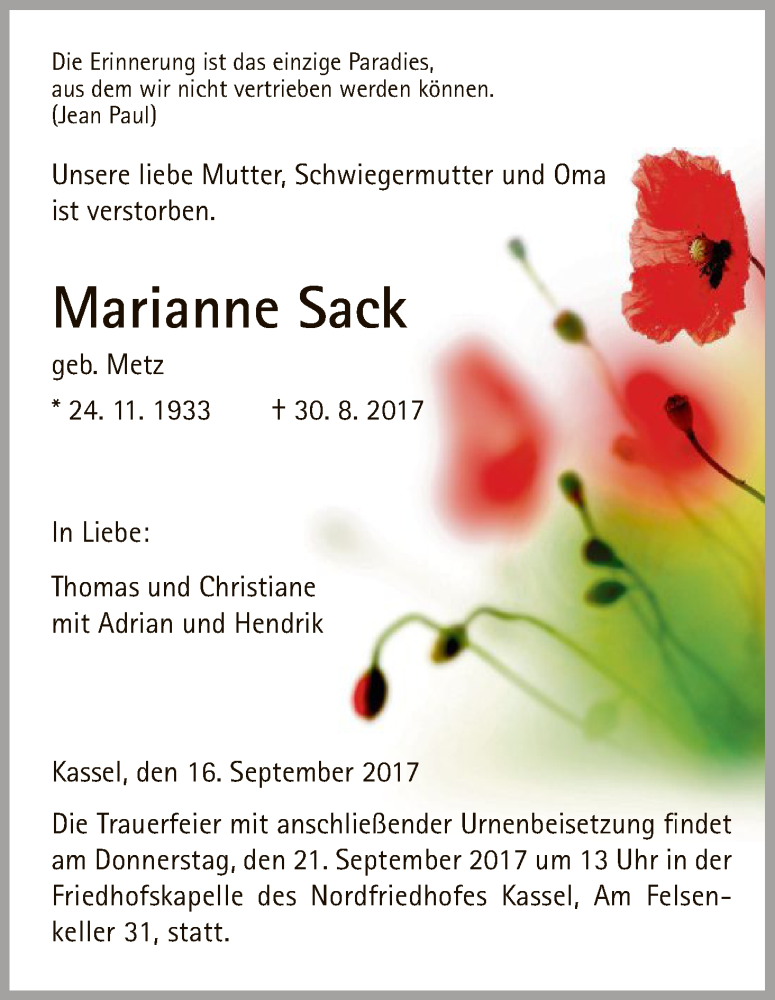 Die Erinnerung ist das einzige Paradies,
aus dem wir nicht vertrieben werden können.
(Jean Paul)

Unsere liebe Mutter, Schwiegermutter und Oma
ist verstorben.

Marianne Sack

geb. Metz

* 24. 11. 1933 † 30. 8. 2017

In Liebe:

Thomas und Christiane
mit Adrian und Hendrik

Kassel, den 16. September 2017

Die Trauerfeier mit anschließender Urnenbeisetzung findet am Donnerstag, den 21. September 2017 um 13 Uhr in der Friedhofskapelle des Nordfriedhofes Kassel, Am Felsenkeller 31, statt.